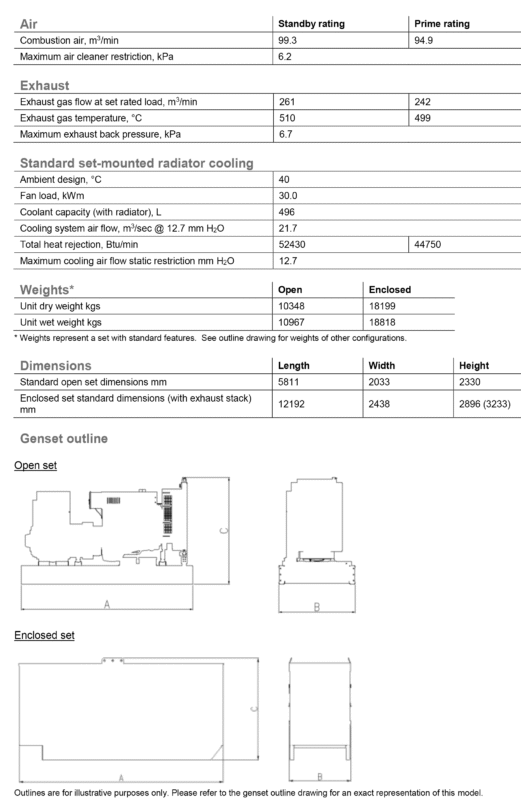 | Air | Standby rating | Prime rating |
|---|---|---|
| Combustion air, $m^3$/min | 99.3 | 94.9 |
| Maximum air cleaner restriction, kPa | 6.2 | |

| Exhaust | | |
|---|---|---|
| Exhaust gas flow at set rated load, $m^3$/min | 261 | 242 |
| Exhaust gas temperature, °C | 510 | 499 |
| Maximum exhaust back pressure, kPa | 6.7 | |

| Standard set-mounted radiator cooling | | |
|---|---|---|
| Ambient design, °C | 40 | |
| Fan load, kWm | 30.0 | |
| Coolant capacity (with radiator), L | 496 | |
| Cooling system air flow, $m^3$/sec @ 12.7 mm $H_2O$ | 21.7 | |
| Total heat rejection, Btu/min | 52430 | 44750 |
| Maximum cooling air flow static restriction mm $H_2O$ | 12.7 | |

| Weights* | Open | Enclosed |
|---|---|---|
| Unit dry weight kgs | 10348 | 18199 |
| Unit wet weight kgs | 10967 | 18818 |

* Weights represent a set with standard features. See outline drawing for weights of other configurations.

| Dimensions | Length | Width | Height |
|---|---|---|---|
| Standard open set dimensions mm | 5811 | 2033 | 2330 |
| Enclosed set standard dimensions (with exhaust stack) mm | 12192 | 2438 | 2896 (3233) |

Genset outline

Open set

C

A

B

Enclosed set

C

A

B

Outlines are for illustrative purposes only. Please refer to the genset outline drawing for an exact representation of this model.